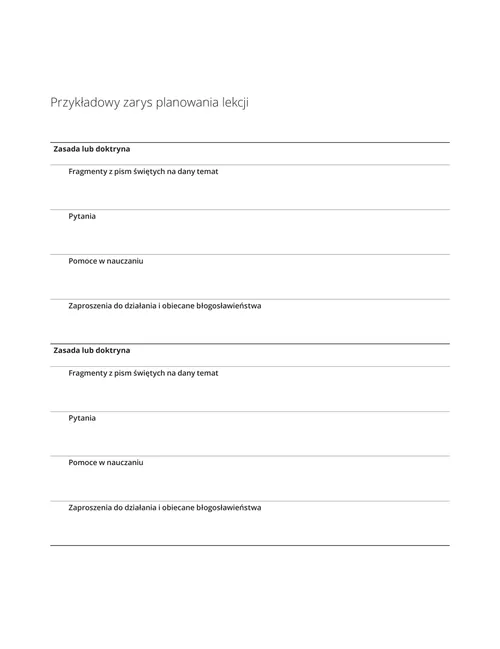 Przykładowy zarys planowania lekcji

Zasada lub doktryna

Fragmenty z pism świętych na dany temat

Pytania

Pomoce w nauczaniu

Zaproszenia do działania i obiecane błogosławieństwa

Zasada lub doktryna

Fragmenty z pism świętych na dany temat

Pytania

Pomoce w nauczaniu

Zaproszenia do działania i obiecane błogosławieństwa